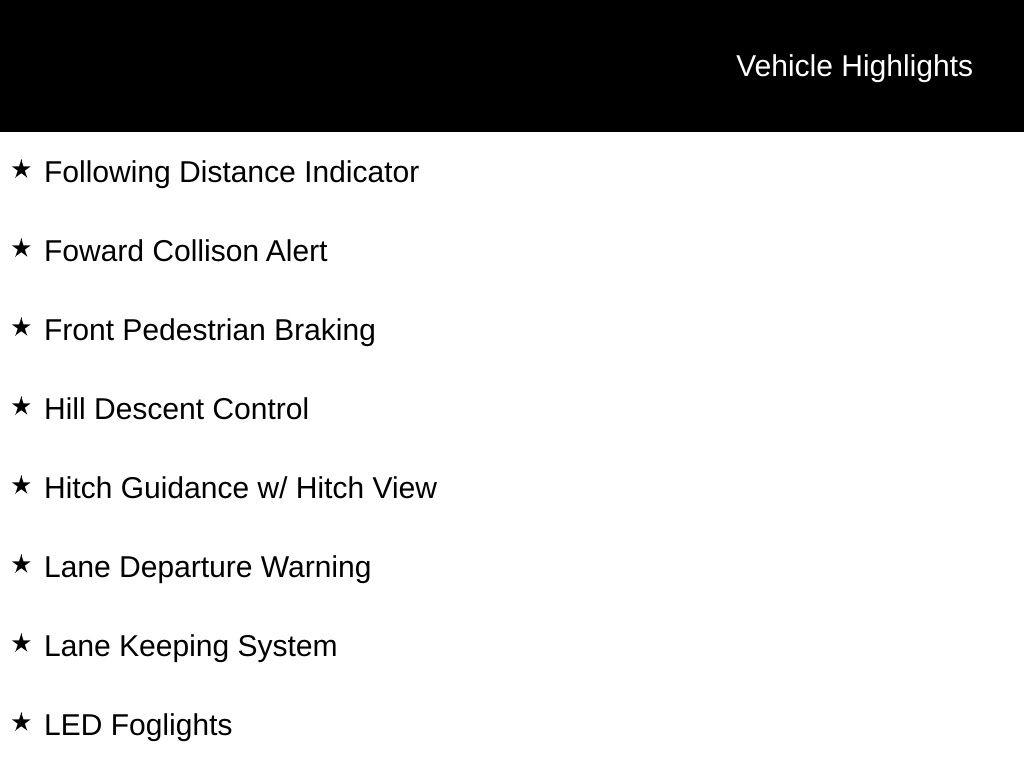 Vehicle Highlights

★ Following Distance Indicator

★ Foward Collison Alert

★ Front Pedestrian Braking

★ Hill Descent Control

★ Hitch Guidance w/ Hitch View

★ Lane Departure Warning

★ Lane Keeping System

★ LED Foglights